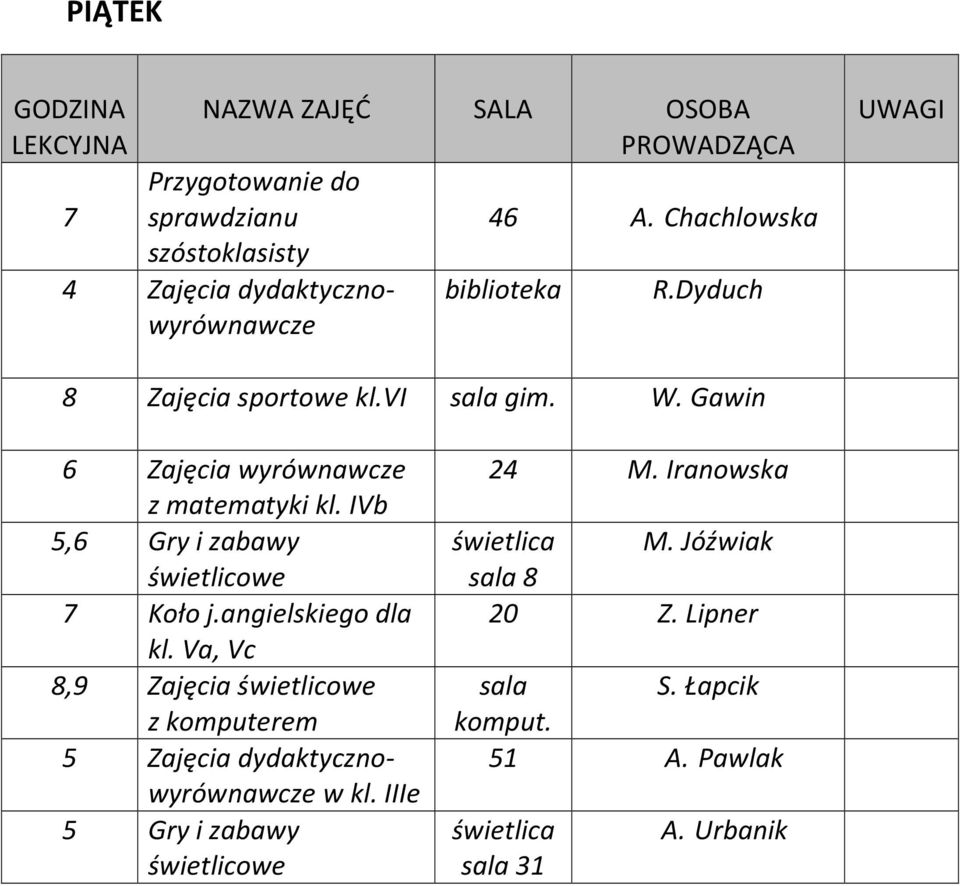 PIĄTEK

| GODZINA LEKCYJNA | NAZWA ZAJĘĆ | SALA | OSOBA PROWADZĄCA | UWAGI |
|---|---|---|---|---|
| 7 | Przygotowanie do sprawdzianu szóstoklasisty | 46 | A. Chachlowska | |
| 4 | Zajęcia dydaktyczno-wyrównawcze | biblioteka | R.Dyduch | |
| 8 | Zajęcia sportowe kl.VI | sala gim. | W. Gawin | |
| 6 | Zajęcia wyrównawcze z matematyki kl. IVb | 24 | M. Iranowska | |
| 5,6 | Gry i zabawy świetlicowe | świetlica sala 8 | M. Jóźwiak | |
| 7 | Koło j.angielskiego dla kl. Va, Vc | 20 | Z. Lipner | |
| 8,9 | Zajęcia świetlicowe z komputerem | sala komput. | S. Łapcik | |
| 5 | Zajęcia dydaktyczno-wyrównawcze w kl. IIIe | 51 | A. Pawlak | |
| 5 | Gry i zabawy świetlicowe | świetlica sala 31 | A. Urbanik | |